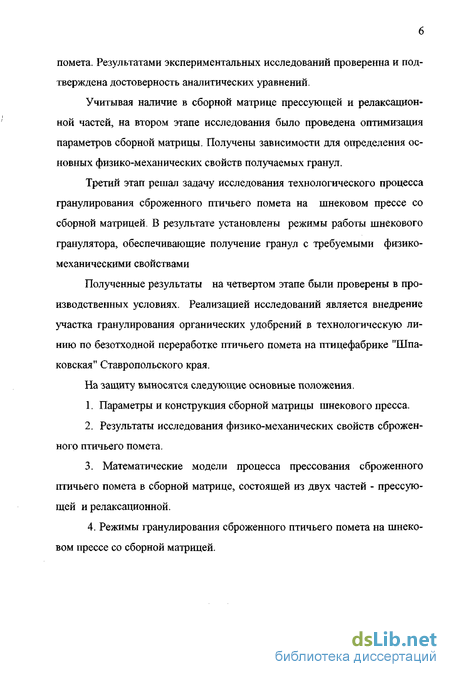 6

помета. Результатами экспериментальных исследований проверенна и подтверждена достоверность аналитических уравнений.

Учитывая наличие в сборной матрице прессующей и релаксационной частей, на втором этапе исследования было проведена оптимизация параметров сборной матрицы. Получены зависимости для определения основных физико-механических свойств получаемых гранул.

Третий этап решал задачу исследования технологического процесса гранулирования сброженного птичьего помета на шнековом прессе со сборной матрицей. В результате установлены режимы работы шнекового гранулятора, обеспечивающие получение гранул с требуемыми физико-механическими свойствами

Полученные результаты на четвертом этапе были проверены в производственных условиях. Реализацией исследований является внедрение участка гранулирования органических удобрений в технологическую линию по безотходной переработке птичьего помета на птицефабрике "Шпаковская" Ставропольского края.

На защиту выносятся следующие основные положения.

1. Параметры и конструкция сборной матрицы шнекового пресса.

2. Результаты исследования физико-механических свойств сброженного птичьего помета.

3. Математические модели процесса прессования сброженного птичьего помета в сборной матрице, состоящей из двух частей - прессующей и релаксационной.

4. Режимы гранулирования сброженного птичьего помета на шнековом прессе со сборной матрицей.

dsLib.net
библиотека диссертаций